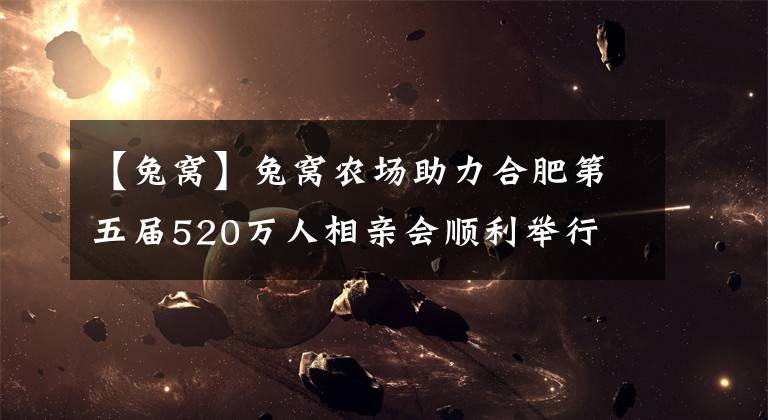 【兔窝】兔窝农场助力合肥第五届520万人相亲会顺利举行